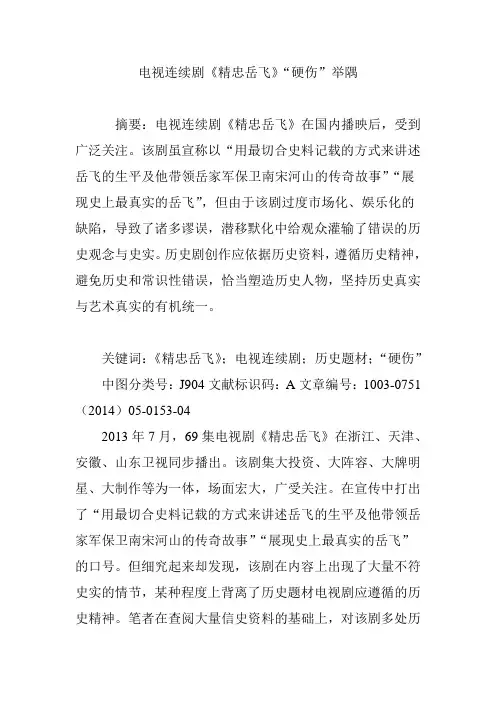 电视连续剧《精忠岳飞》“硬伤”举隅

摘要：电视连续剧《精忠岳飞》在国内播映后，受到广泛关注。该剧虽宣称以“用最切合史料记载的方式来讲述岳飞的生平及他带领岳家军保卫南宋河山的传奇故事”“展现史上最真实的岳飞”，但由于该剧过度市场化、娱乐化的缺陷，导致了诸多谬误，潜移默化中给观众灌输了错误的历史观念与史实。历史剧创作应依据历史资料，遵循历史精神，避免历史和常识性错误，恰当塑造历史人物，坚持历史真实与艺术真实的有机统一。

关键词：《精忠岳飞》；电视连续剧；历史题材；“硬伤”

中图分类号：J904 文献标识码：A 文章编号：1003-0751（2014）05-0153-04

2013 年 7 月，69 集电视剧《精忠岳飞》在浙江、天津、安徽、山东卫视同步播出。该剧集大投资、大阵容、大牌明星、大制作等为一体，场面宏大，广受关注。在宣传中打出了“用最切合史料记载的方式来讲述岳飞的生平及他带领岳家军保卫南宋河山的传奇故事”“展现史上最真实的岳飞”的口号。但细究起来却发现，该剧在内容上出现了大量不符史实的情节，某种程度上背离了历史题材电视剧应遵循的历史精神。笔者在查阅大量信史资料的基础上，对该剧多处历